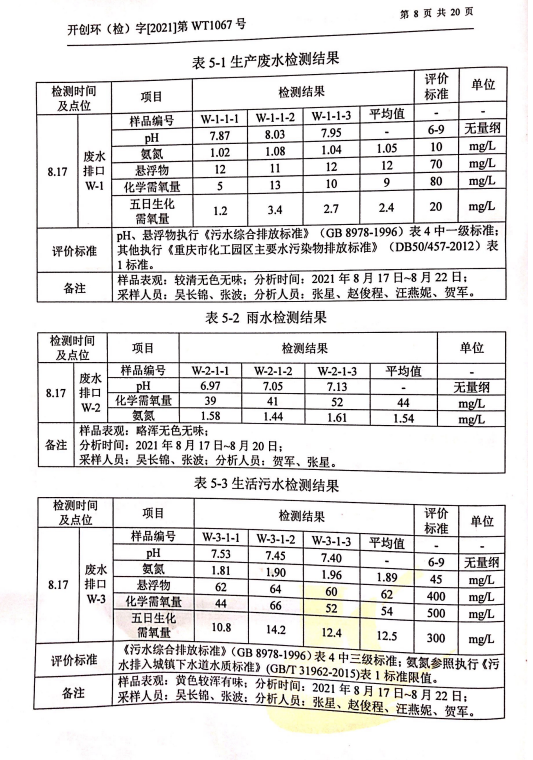 开创环（检）字[2021]第 WT1067 号

第 8 页 共 20 页

表 5-1 生产废水检测结果

| 检测时间及点位 | | 项目 | 检测结果 | | | | 评价标准 | 单位 |
|---|---|---|---|---|---|---|---|---|
| 8.17 | 废水排口 W-1 | 样品编号 | W-1-1-1 | W-1-1-2 | W-1-1-3 | 平均值 | - | - |
| | | pH | 7.87 | 8.03 | 7.95 | - | 6-9 | 无量纲 |
| | | 氨氮 | 1.02 | 1.08 | 1.04 | 1.05 | 10 | mg/L |
| | | 悬浮物 | 12 | 11 | 12 | 12 | 70 | mg/L |
| | | 化学需氧量 | 5 | 13 | 10 | 9 | 80 | mg/L |
| | | 五日生化需氧量 | 1.2 | 3.4 | 2.7 | 2.4 | 20 | mg/L |
| 评价标准 | | pH、悬浮物执行《污水综合排放标准》（GB 8978-1996）表 4 中一级标准；其他执行《重庆市化工园区主要水污染物排放标准》（DB50/457-2012）表 1 标准。 | | | | | | |
| 备注 | | 样品表观：较清无色无味；分析时间：2021 年 8 月 17 日~8 月 22 日；采样人员：吴长锦、张波；分析人员：张星、赵俊程、汪燕妮、贺军。 | | | | | | |

表 5-2 雨水检测结果

| 检测时间及点位 | | 项目 | 检测结果 | | | | 单位 |
|---|---|---|---|---|---|---|---|
| 8.17 | 废水排口 W-2 | 样品编号 | W-2-1-1 | W-2-1-2 | W-2-1-3 | 平均值 | - |
| | | pH | 6.97 | 7.05 | 7.13 | - | 无量纲 |
| | | 化学需氧量 | 39 | 41 | 52 | 44 | mg/L |
| | | 氨氮 | 1.58 | 1.44 | 1.61 | 1.54 | mg/L |
| 备注 | | 样品表观：略浑无色无味；分析时间：2021 年 8 月 17 日~8 月 20 日；采样人员：吴长锦、张波；分析人员：贺军、张星。 | | | | | |

表 5-3 生活污水检测结果

| 检测时间及点位 | | 项目 | 检测结果 | | | | 评价标准 | 单位 |
|---|---|---|---|---|---|---|---|---|
| 8.17 | 废水排口 W-3 | 样品编号 | W-3-1-1 | W-3-1-2 | W-3-1-3 | 平均值 | - | - |
| | | pH | 7.53 | 7.45 | 7.40 | - | 6-9 | 无量纲 |
| | | 氨氮 | 1.81 | 1.90 | 1.96 | 1.89 | 45 | mg/L |
| | | 悬浮物 | 62 | 64 | 60 | 62 | 400 | mg/L |
| | | 化学需氧量 | 44 | 66 | 52 | 54 | 500 | mg/L |
| | | 五日生化需氧量 | 10.8 | 14.2 | 12.4 | 12.5 | 300 | mg/L |
| 评价标准 | | 《污水综合排放标准》(GB 8978-1996)表 4 中三级标准；氨氮参照执行《污水排入城镇下水道水质标准》(GB/T 31962-2015)表 1 标准限值。 | | | | | | |
| 备注 | | 样品表观：黄色较浑有味；分析时间：2021 年 8 月 17 日~8 月 22 日；采样人员：吴长锦、张波；分析人员：张星、赵俊程、汪燕妮、贺军。 | | | | | | |